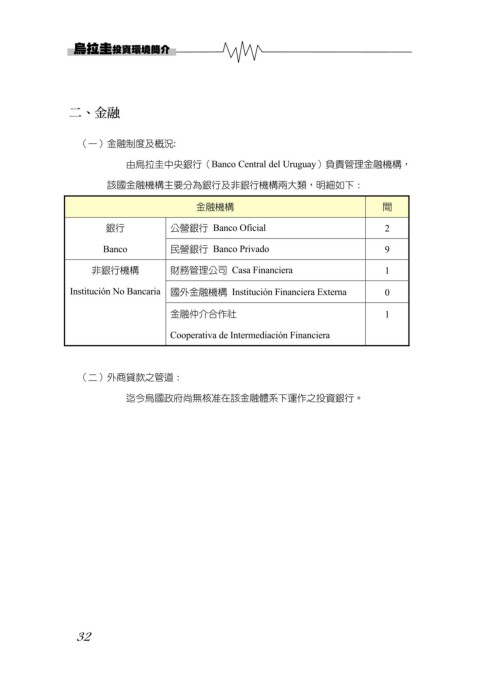 烏拉圭投資環境簡介

二、金融

（一）金融制度及概況:

由烏拉圭中央銀行（Banco Central del Uruguay）負責管理金融機構，該國金融機構主要分為銀行及非銀行機構兩大類，明細如下：

| 金融機構 | | 間 |
|---|---|---|
| 銀行 Banco | 公營銀行 Banco Oficial | 2 |
| | 民營銀行 Banco Privado | 9 |
| 非銀行機構 Institución No Bancaria | 財務管理公司 Casa Financiera | 1 |
| | 國外金融機構 Institución Financiera Externa | 0 |
| | 金融仲介合作社 Cooperativa de Intermediación Financiera | 1 |

（二）外商貸款之管道：

迄今烏國政府尚無核准在該金融體系下運作之投資銀行。

32